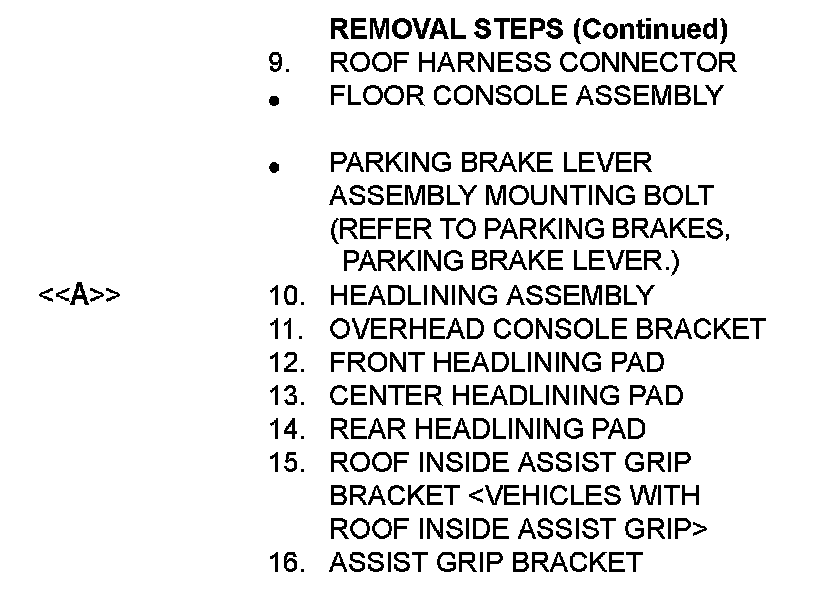 REMOVAL STEPS (Continued)

9. ROOF HARNESS CONNECTOR

• FLOOR CONSOLE ASSEMBLY

• PARKING BRAKE LEVER ASSEMBLY MOUNTING BOLT (REFER TO PARKING BRAKES, PARKING BRAKE LEVER.)

<<A>> 10. HEADLINING ASSEMBLY

11. OVERHEAD CONSOLE BRACKET

12. FRONT HEADLINING PAD

13. CENTER HEADLINING PAD

14. REAR HEADLINING PAD

15. ROOF INSIDE ASSIST GRIP BRACKET <VEHICLES WITH ROOF INSIDE ASSIST GRIP>

16. ASSIST GRIP BRACKET